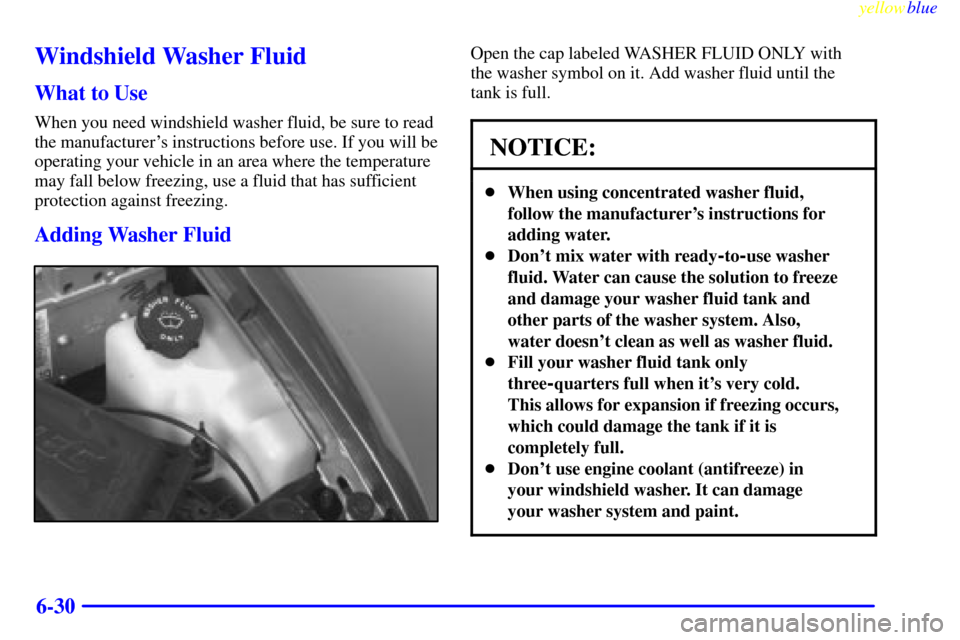 yellowblue

Windshield Washer Fluid

What to Use

When you need windshield washer fluid, be sure to read the manufacturer's instructions before use. If you will be operating your vehicle in an area where the temperature may fall below freezing, use a fluid that has sufficient protection against freezing.

Adding Washer Fluid

WASHER FLUID ONLY

Open the cap labeled WASHER FLUID ONLY with the washer symbol on it. Add washer fluid until the tank is full.

NOTICE:

- When using concentrated washer fluid, follow the manufacturer's instructions for adding water.
- Don't mix water with ready-to-use washer fluid. Water can cause the solution to freeze and damage your washer fluid tank and other parts of the washer system. Also, water doesn't clean as well as washer fluid.
- Fill your washer fluid tank only three-quarters full when it's very cold. This allows for expansion if freezing occurs, which could damage the tank if it is completely full.
- Don't use engine coolant (antifreeze) in your windshield washer. It can damage your washer system and paint.

6-30

carmanualsonline.info